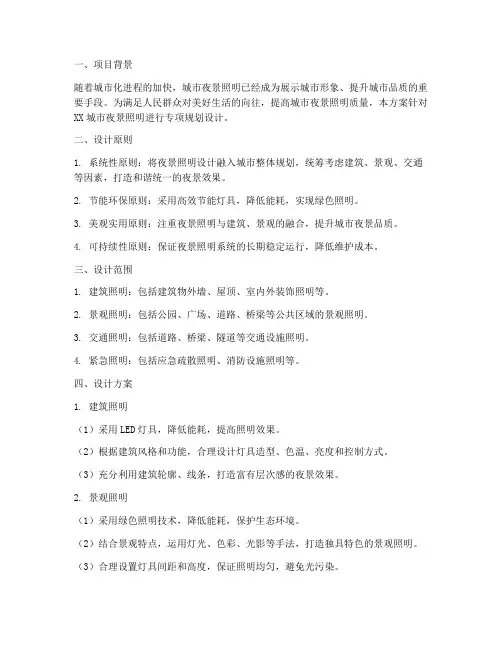 一、项目背景

随着城市化进程的加快，城市夜景照明已经成为展示城市形象、提升城市品质的重要手段。为满足人民群众对美好生活的向往，提高城市夜景照明质量，本方案针对XX城市夜景照明进行专项规划设计。

二、设计原则

1. 系统性原则：将夜景照明设计融入城市整体规划，统筹考虑建筑、景观、交通等因素，打造和谐统一的夜景效果。

2. 节能环保原则：采用高效节能灯具，降低能耗，实现绿色照明。

3. 美观实用原则：注重夜景照明与建筑、景观的融合，提升城市夜景品质。

4. 可持续性原则：保证夜景照明系统的长期稳定运行，降低维护成本。

三、设计范围

1. 建筑照明：包括建筑物外墙、屋顶、室内外装饰照明等。

2. 景观照明：包括公园、广场、道路、桥梁等公共区域的景观照明。

3. 交通照明：包括道路、桥梁、隧道等交通设施照明。

4. 紧急照明：包括应急疏散照明、消防设施照明等。

四、设计方案

1. 建筑照明

（1）采用LED灯具，降低能耗，提高照明效果。

（2）根据建筑风格和功能，合理设计灯具造型、色温、亮度和控制方式。

（3）充分利用建筑轮廓、线条，打造富有层次感的夜景效果。

2. 景观照明

（1）采用绿色照明技术，降低能耗，保护生态环境。

（2）结合景观特点，运用灯光、色彩、光影等手法，打造独具特色的景观照明。

（3）合理设置灯具间距和高度，保证照明均匀，避免光污染。